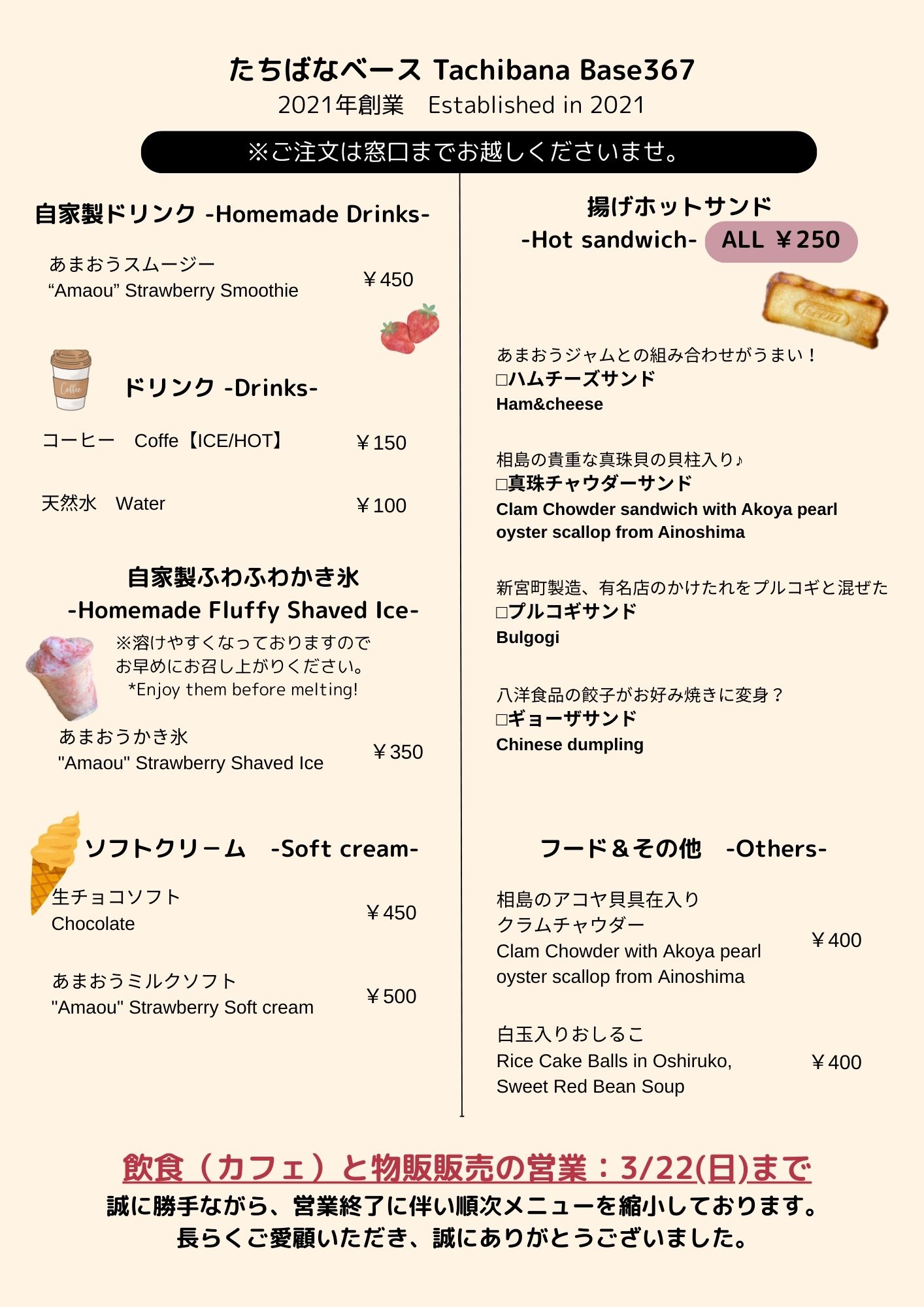 たちばなベース Tachibana Base367
2021年創業　Established in 2021

※ご注文は窓口までお越しくださいませ。

自家製ドリンク -Homemade Drinks-

あまおうスムージー
“Amaou” Strawberry Smoothie　￥450

Coffee

ドリンク -Drinks-

コーヒー　Coffe【ICE/HOT】　￥150

天然水　Water　￥100

自家製ふわふわかき氷
-Homemade Fluffy Shaved Ice-

※溶けやすくなっておりますので
お早めにお召し上がりください。
*Enjoy them before melting!

あまおうかき氷
"Amaou" Strawberry Shaved Ice　￥350

ソフトクリーム　-Soft cream-

生チョコソフト
Chocolate　￥450

あまおうミルクソフト
"Amaou" Strawberry Soft cream　￥500

揚げホットサンド
-Hot sandwich- ALL ￥250

あまおうジャムとの組み合わせがうまい！
□ハムチーズサンド
Ham&cheese

相島の貴重な真珠貝の貝柱入り♪
□真珠チャウダーサンド
Clam Chowder sandwich with Akoya pearl oyster scallop from Ainoshima

新宮町製造、有名店のかけたれをプルコギと混ぜた
□プルコギサンド
Bulgogi

八洋食品の餃子がお好み焼きに変身？
□ギョーザサンド
Chinese dumpling

フード＆その他　-Others-

相島のアコヤ貝具在入り
クラムチャウダー
Clam Chowder with Akoya pearl oyster scallop from Ainoshima　￥400

白玉入りおしるこ
Rice Cake Balls in Oshiruko, Sweet Red Bean Soup　￥400

飲食（カフェ）と物販販売の営業：3/22(日)まで
誠に勝手ながら、営業終了に伴い順次メニューを縮小しております。
長らくご愛顧いただき、誠にありがとうございました。